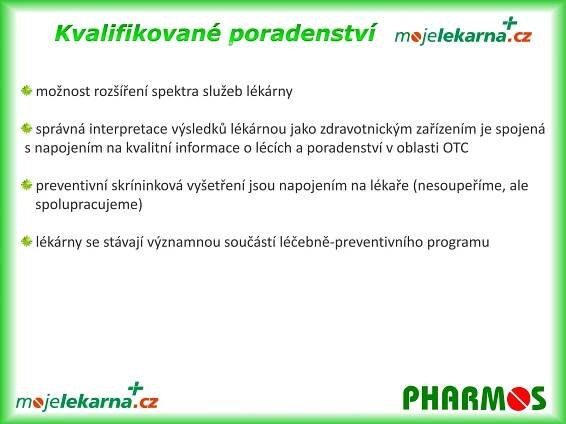 Kvalifikované poradenství

mojelekarna.cz

možnost rozšíření spektra služeb lékárny

správná interpretace výsledků lékárnou jako zdravotnickým zařízením je spojená s napojením na kvalitní informace o lécích a poradenství v oblasti OTC

preventivní skríninková vyšetření jsou napojením na lékaře (nesoupeříme, ale spolupracujeme)

lékárny se stávají významnou součástí léčebně-preventivního programu

mojelekarna.cz

PHARMOS